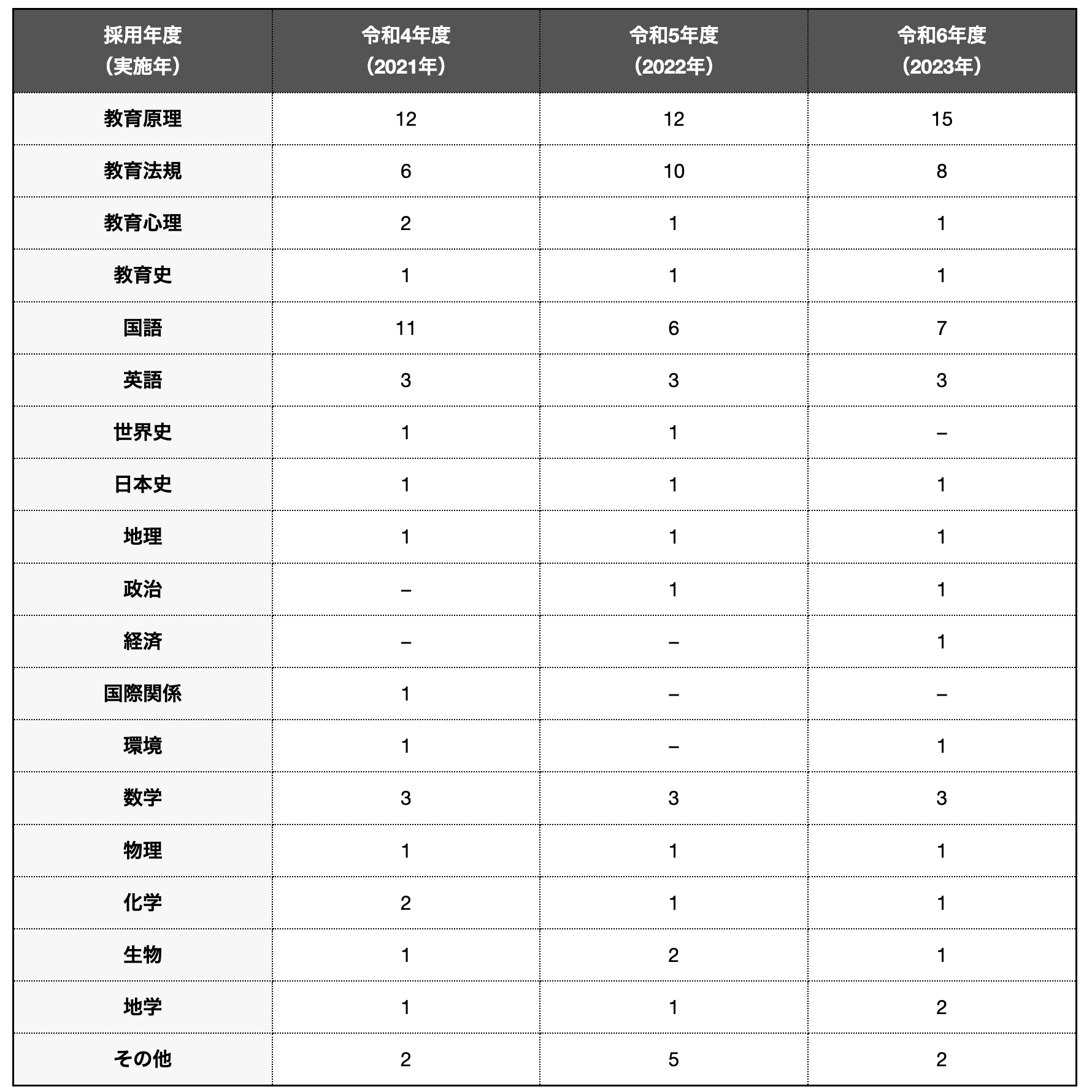 | 採用年度（実施年） | 令和4年度（2021年） | 令和5年度（2022年） | 令和6年度（2023年） |
|---|---|---|---|
| 教育原理 | 12 | 12 | 15 |
| 教育法規 | 6 | 10 | 8 |
| 教育心理 | 2 | 1 | 1 |
| 教育史 | 1 | 1 | 1 |
| 国語 | 11 | 6 | 7 |
| 英語 | 3 | 3 | 3 |
| 世界史 | 1 | 1 | – |
| 日本史 | 1 | 1 | 1 |
| 地理 | 1 | 1 | 1 |
| 政治 | – | 1 | 1 |
| 経済 | – | – | 1 |
| 国際関係 | 1 | – | – |
| 環境 | 1 | – | 1 |
| 数学 | 3 | 3 | 3 |
| 物理 | 1 | 1 | 1 |
| 化学 | 2 | 1 | 1 |
| 生物 | 1 | 2 | 1 |
| 地学 | 1 | 1 | 2 |
| その他 | 2 | 5 | 2 |